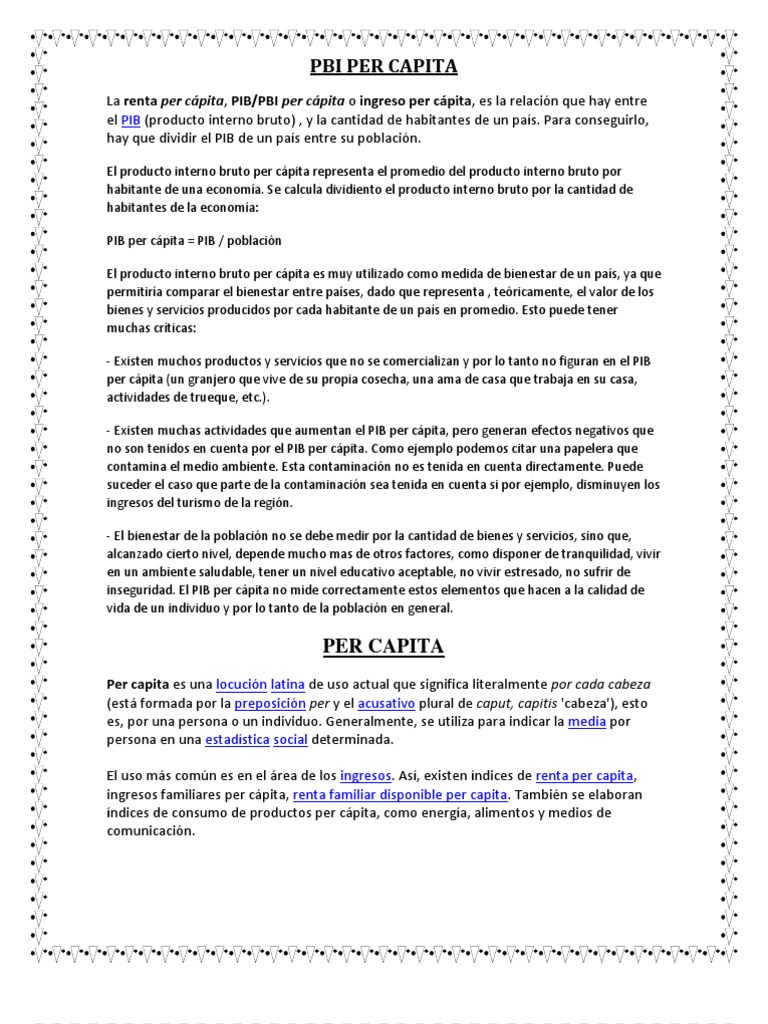 PBI PER CAPITA

La renta per cápita, PIB/PBI per cápita o ingreso per cápita, es la relación que hay entre el PIB (producto interno bruto) , y la cantidad de habitantes de un país. Para conseguirlo, hay que dividir el PIB de un país entre su población.

El producto interno bruto per cápita representa el promedio del producto interno bruto por habitante de una economia. Se calcula dividiento el producto interno bruto por la cantidad de habitantes de la economía:

PIB per cápita = PIB / población

El producto interno bruto per cápita es muy utilizado como medida de bienestar de un país, ya que permitiría comparar el bienestar entre países, dado que representa , teóricamente, el valor de los bienes y servicios producidos por cada habitante de un país en promedio. Esto puede tener muchas críticas:

- Existen muchos productos y servicios que no se comercializan y por lo tanto no figuran en el PIB per cápita (un granjero que vive de su propia cosecha, una ama de casa que trabaja en su casa, actividades de trueque, etc.).

- Existen muchas actividades que aumentan el PIB per cápita, pero generan efectos negativos que no son tenidos en cuenta por el PIB per cápita. Como ejemplo podemos citar una papelera que contamina el medio ambiente. Esta contaminación no es tenida en cuenta directamente. Puede suceder el caso que parte de la contaminación sea tenida en cuenta si por ejemplo, disminuyen los ingresos del turismo de la región.

- El bienestar de la población no se debe medir por la cantidad de bienes y servicios, sino que, alcanzado cierto nivel, depende mucho mas de otros factores, como disponer de tranquilidad, vivir en un ambiente saludable, tener un nivel educativo aceptable, no vivir estresado, no sufrir de inseguridad. El PIB per cápita no mide correctamente estos elementos que hacen a la calidad de vida de un individuo y por lo tanto de la población en general.

PER CAPITA

Per capita es una locución latina de uso actual que significa literalmente por cada cabeza (está formada por la preposición per y el acusativo plural de caput, capitis 'cabeza'), esto es, por una persona o un individuo. Generalmente, se utiliza para indicar la media por persona en una estadística social determinada.

El uso más común es en el área de los ingresos. Así, existen índices de renta per capita, ingresos familiares per cápita, renta familiar disponible per capita. También se elaboran índices de consumo de productos per cápita, como energía, alimentos y medios de comunicación.